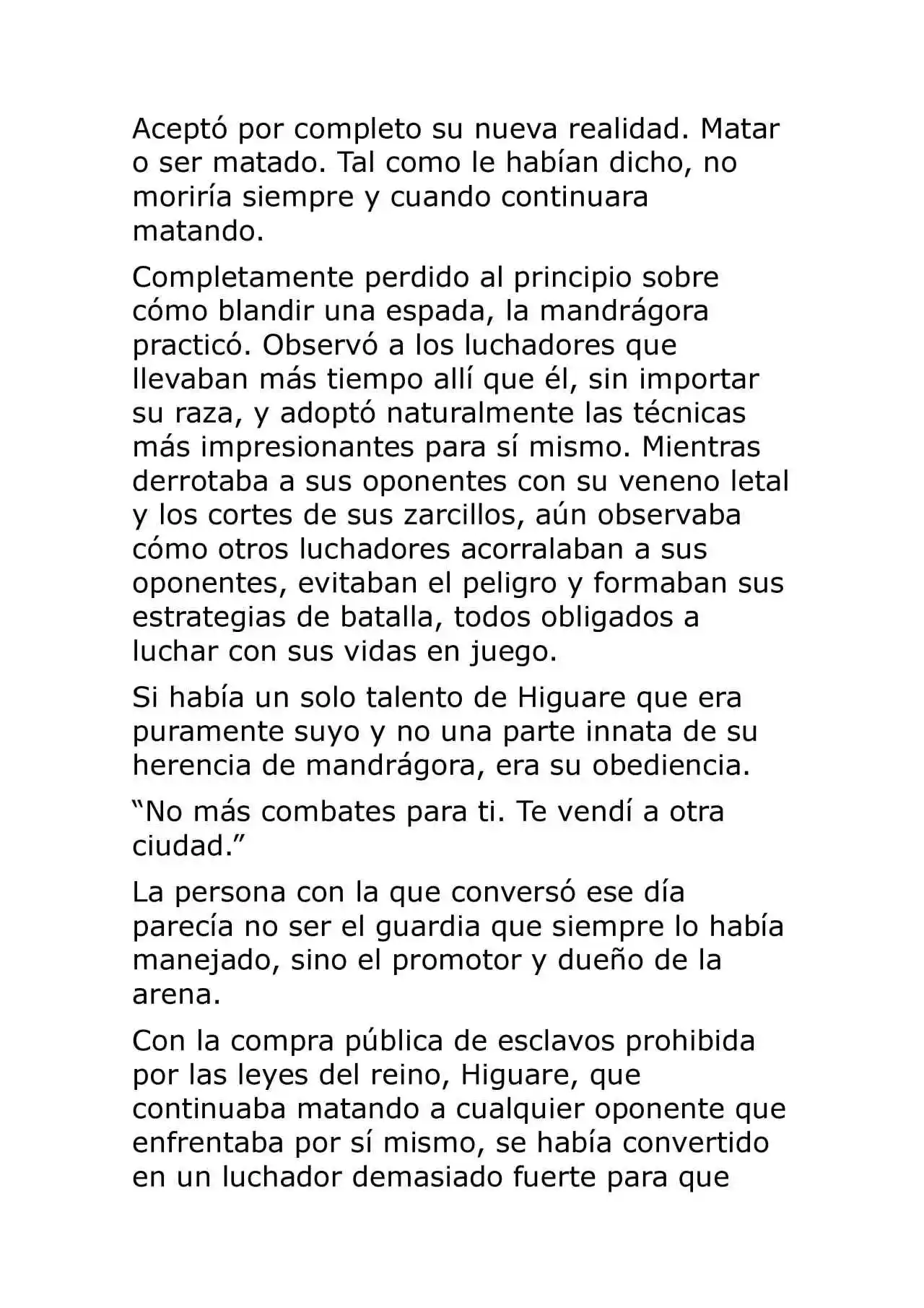 Aceptó por completo su nueva realidad. Matar o ser matado. Tal como le habían dicho, no moriría siempre y cuando continuara matando.

Completamente perdido al principio sobre cómo blandir una espada, la mandrágora practicó. Observó a los luchadores que llevaban más tiempo allí que él, sin importar su raza, y adoptó naturalmente las técnicas más impresionantes para sí mismo. Mientras derrotaba a sus oponentes con su veneno letal y los cortes de sus zarcillos, aún observaba cómo otros luchadores acorralaban a sus oponentes, evitaban el peligro y formaban sus estrategias de batalla, todos obligados a luchar con sus vidas en juego.

Si había un solo talento de Higuare que era puramente suyo y no una parte innata de su herencia de mandrágora, era su obediencia.

"No más combates para ti. Te vendí a otra ciudad."

La persona con la que conversó ese día parecía no ser el guardia que siempre lo había manejado, sino el promotor y dueño de la arena.

Con la compra pública de esclavos prohibida por las leyes del reino, Higuare, que continuaba matando a cualquier oponente que enfrentaba por sí mismo, se había convertido en un luchador demasiado fuerte para que